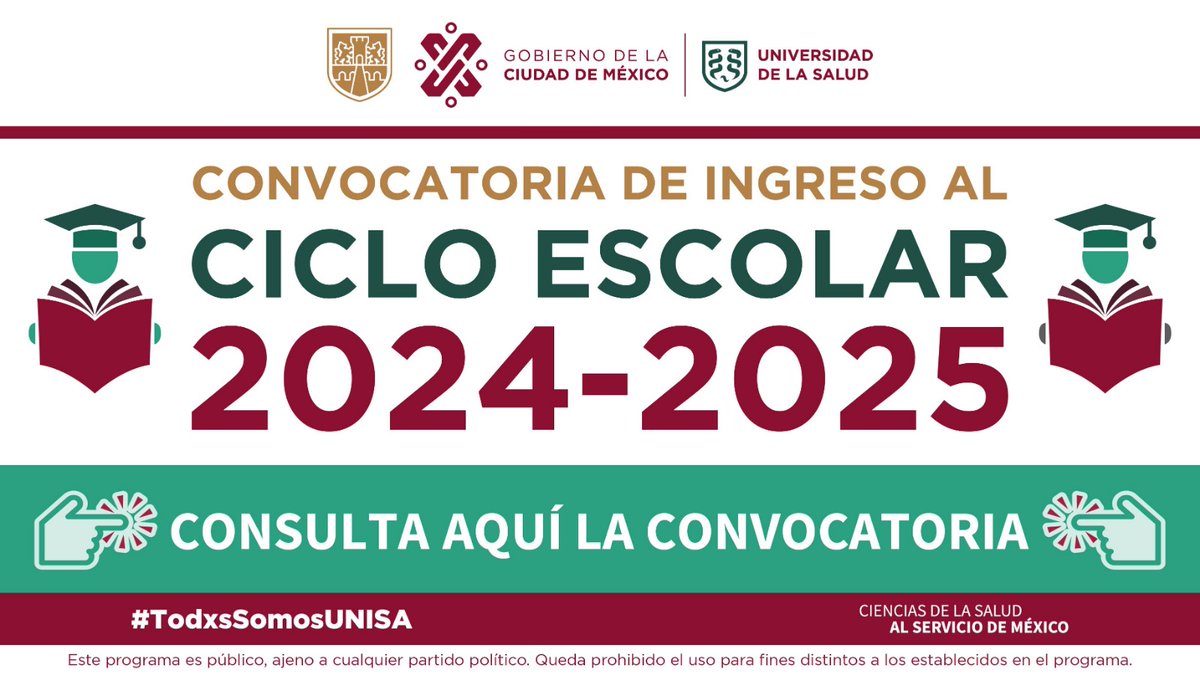 GOBIERNO DE LA CIUDAD DE MÉXICO

UNIVERSIDAD DE LA SALUD

CONVOCATORIA DE INGRESO AL
CICLO ESCOLAR
2024-2025

CONSULTA AQUÍ LA CONVOCATORIA

#TodxsSomosUNISA

CIENCIAS DE LA SALUD
AL SERVICIO DE MÉXICO

Este programa es público, ajeno a cualquier partido político. Queda prohibido el uso para fines distintos a los establecidos en el programa.